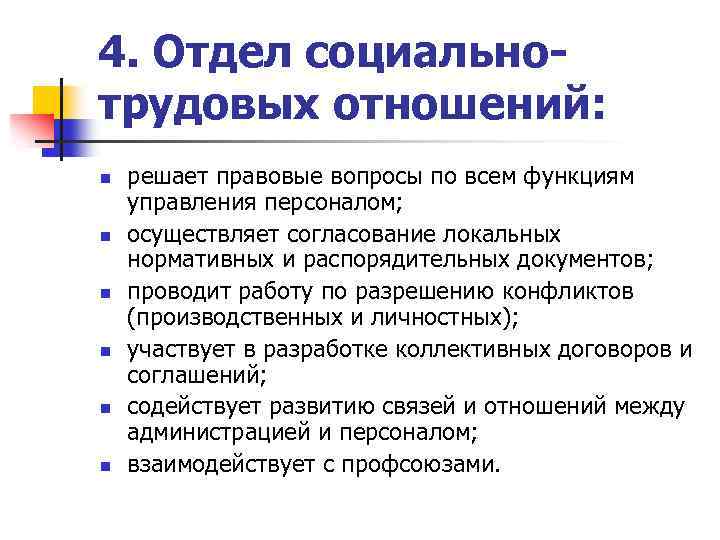 4. Отдел социально-трудовых отношений:

- решает правовые вопросы по всем функциям управления персоналом;
- осуществляет согласование локальных нормативных и распорядительных документов;
- проводит работу по разрешению конфликтов (производственных и личностных);
- участвует в разработке коллективных договоров и соглашений;
- содействует развитию связей и отношений между администрацией и персоналом;
- взаимодействует с профсоюзами.